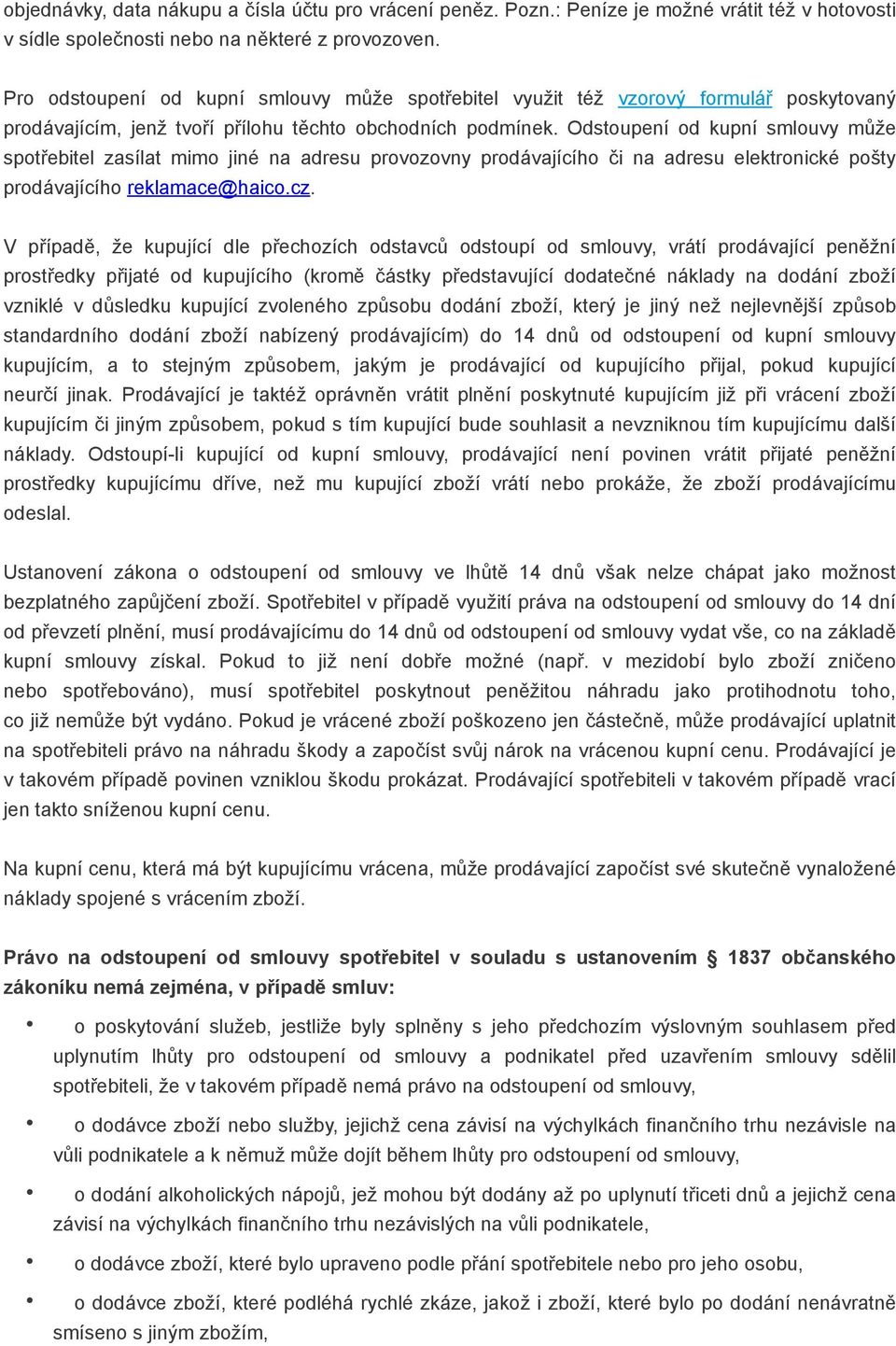 objednávky, data nákupu a čísla účtu pro vrácení peněz. Pozn.: Peníze je možné vrátit též v hotovosti v sídle společnosti nebo na některé z provozoven.

Pro odstoupení od kupní smlouvy může spotřebitel využit též vzorový formulář poskytovaný prodávajícím, jenž tvoří přílohu těchto obchodních podmínek. Odstoupení od kupní smlouvy může spotřebitel zasílat mimo jiné na adresu provozovny prodávajícího či na adresu elektronické pošty prodávajícího reklamace@haico.cz.

V případě, že kupující dle přechozích odstavců odstoupí od smlouvy, vrátí prodávající peněžní prostředky přijaté od kupujícího (kromě částky představující dodatečné náklady na dodání zboží vzniklé v důsledku kupující zvoleného způsobu dodání zboží, který je jiný než nejlevnější způsob standardního dodání zboží nabízený prodávajícím) do 14 dnů od odstoupení od kupní smlouvy kupujícím, a to stejným způsobem, jakým je prodávající od kupujícího přijal, pokud kupující neurčí jinak. Prodávající je taktéž oprávněn vrátit plnění poskytnuté kupujícím již při vrácení zboží kupujícím či jiným způsobem, pokud s tím kupující bude souhlasit a nevzniknou tím kupujícímu další náklady. Odstoupí-li kupující od kupní smlouvy, prodávající není povinen vrátit přijaté peněžní prostředky kupujícímu dříve, než mu kupující zboží vrátí nebo prokáže, že zboží prodávajícímu odeslal.

Ustanovení zákona o odstoupení od smlouvy ve lhůtě 14 dnů však nelze chápat jako možnost bezplatného zapůjčení zboží. Spotřebitel v případě využití práva na odstoupení od smlouvy do 14 dní od převzetí plnění, musí prodávajícímu do 14 dnů od odstoupení od smlouvy vydat vše, co na základě kupní smlouvy získal. Pokud to již není dobře možné (např. v mezidobí bylo zboží zničeno nebo spotřebováno), musí spotřebitel poskytnout peněžitou náhradu jako protihodnotu toho, co již nemůže být vydáno. Pokud je vrácené zboží poškozeno jen částečně, může prodávající uplatnit na spotřebiteli právo na náhradu škody a započíst svůj nárok na vrácenou kupní cenu. Prodávající je v takovém případě povinen vzniklou škodu prokázat. Prodávající spotřebiteli v takovém případě vrací jen takto sníženou kupní cenu.

Na kupní cenu, která má být kupujícímu vrácena, může prodávající započíst své skutečně vynaložené náklady spojené s vrácením zboží.

Právo na odstoupení od smlouvy spotřebitel v souladu s ustanovením § 1837 občanského zákoníku nemá zejména, v případě smluv:

• o poskytování služeb, jestliže byly splněny s jeho předchozím výslovným souhlasem před uplynutím lhůty pro odstoupení od smlouvy a podnikatel před uzavřením smlouvy sdělil spotřebiteli, že v takovém případě nemá právo na odstoupení od smlouvy,

• o dodávce zboží nebo služby, jejichž cena závisí na výchylkách finančního trhu nezávisle na vůli podnikatele a k němuž může dojít během lhůty pro odstoupení od smlouvy,

• o dodání alkoholických nápojů, jež mohou být dodány až po uplynutí třiceti dnů a jejichž cena závisí na výchylkách finančního trhu nezávislých na vůli podnikatele,

• o dodávce zboží, které bylo upraveno podle přání spotřebitele nebo pro jeho osobu,

• o dodávce zboží, které podléhá rychlé zkáze, jakož i zboží, které bylo po dodání nenávratně smíseno s jiným zbožím,